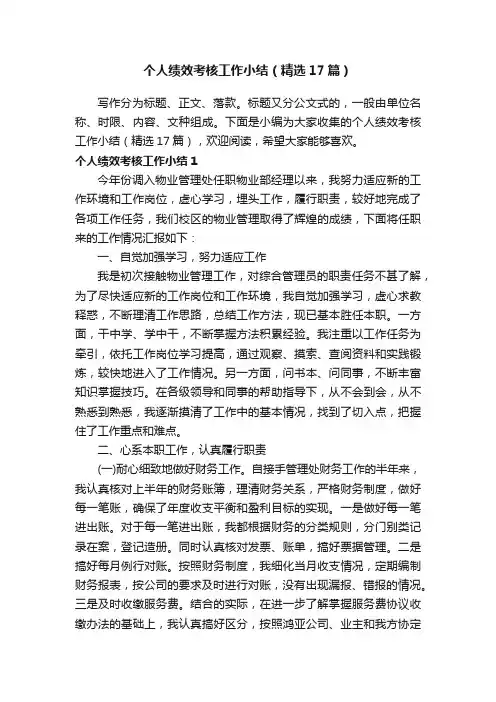 个人绩效考核工作小结（精选17篇）

写作分为标题、正文、落款。标题又分公文式的，一般由单位名称、时限、内容、文种组成。下面是小编为大家收集的个人绩效考核工作小结（精选17篇），欢迎阅读，希望大家能够喜欢。

个人绩效考核工作小结1

今年份调入物业管理处任职物业部经理以来，我努力适应新的工作环境和工作岗位，虚心学习，埋头工作，履行职责，较好地完成了各项工作任务，我们校区的物业管理取得了辉煌的成绩，下面将任职来的工作情况汇报如下：

一、自觉加强学习，努力适应工作

我是初次接触物业管理工作，对综合管理员的职责任务不甚了解，为了尽快适应新的工作岗位和工作环境，我自觉加强学习，虚心求教释惑，不断理清工作思路，总结工作方法，现已基本胜任本职。一方面，干中学、学中干，不断掌握方法积累经验。我注重以工作任务为牵引，依托工作岗位学习提高，通过观察、摸索、查阅资料和实践锻炼，较快地进入了工作情况。另一方面，问书本、问同事，不断丰富知识掌握技巧。在各级领导和同事的帮助指导下，从不会到会，从不熟悉到熟悉，我逐渐摸清了工作中的基本情况，找到了切入点，把握住了工作重点和难点。

二、心系本职工作，认真履行职责

(一)耐心细致地做好财务工作。自接手管理处财务工作的半年来，我认真核对上半年的财务账簿，理清财务关系，严格财务制度，做好每一笔账，确保了年度收支平衡和盈利目标的实现。一是做好每一笔进出账。对于每一笔进出账，我都根据财务的分类规则，分门别类记录在案，登记造册。同时认真核对发票、账单，搞好票据管理。二是搞好每月例行对账。按照财务制度，我细化当月收支情况，定期编制财务报表，按公司的要求及时进行对账，没有出现漏报、错报的情况。三是及时收缴服务费。结合的实际，在进一步了解掌握服务费协议收缴办法的基础上，我认真搞好区分，按照鸿亚公司、业主和我方协定